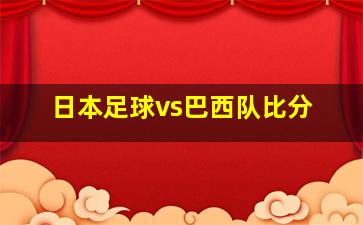 日本足球vs巴西队比分